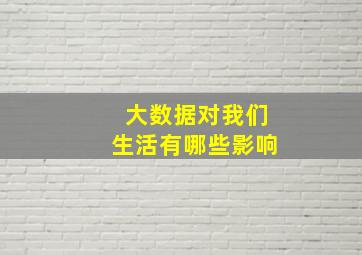 大数据对我们
生活有哪些影响